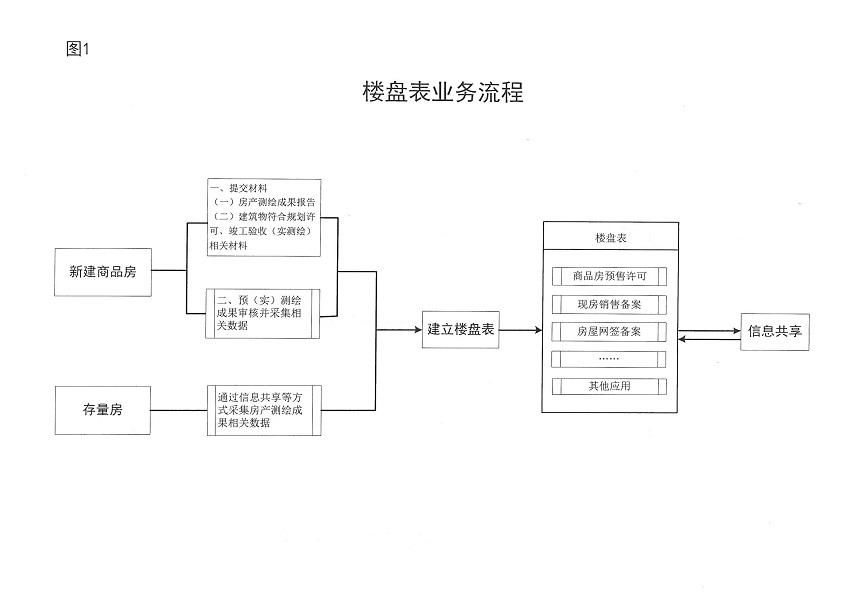 图1

楼盘表业务流程

新建商品房

一、提交材料
（一）房产测绘成果报告
（二）建筑物符合规划许可、竣工验收（实测绘）相关材料

二、预（实）测绘成果审核并采集相关数据

存量房

通过信息共享等方式采集房产测绘成果相关数据

建立楼盘表

楼盘表

商品房预售许可

现房销售备案

房屋网签备案

……

其他应用

信息共享